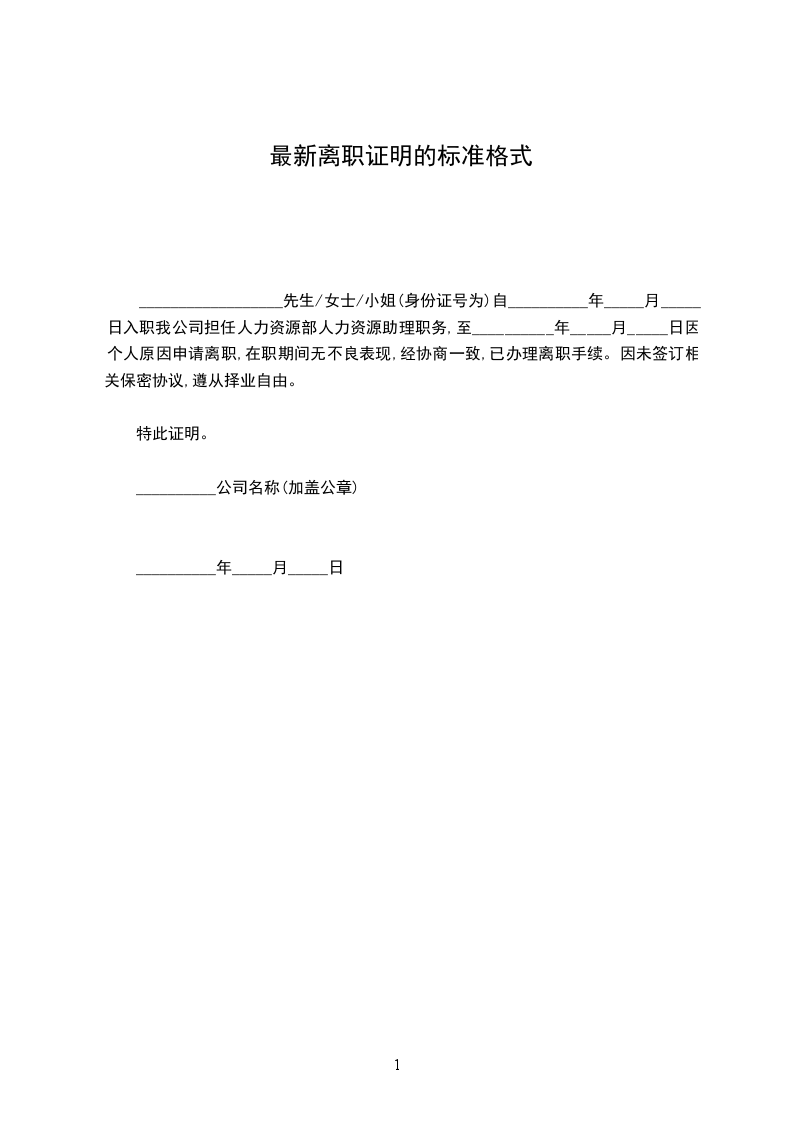 最新离职证明的标准格式

__________________先生/女士/小姐(身份证号为)自__________年_____月_____日入职我公司担任人力资源部人力资源助理职务,至__________年_____月_____日因个人原因申请离职,在职期间无不良表现,经协商一致,已办理离职手续。因未签订相关保密协议,遵从择业自由。

特此证明。

__________公司名称(加盖公章)

__________年_____月_____日

1